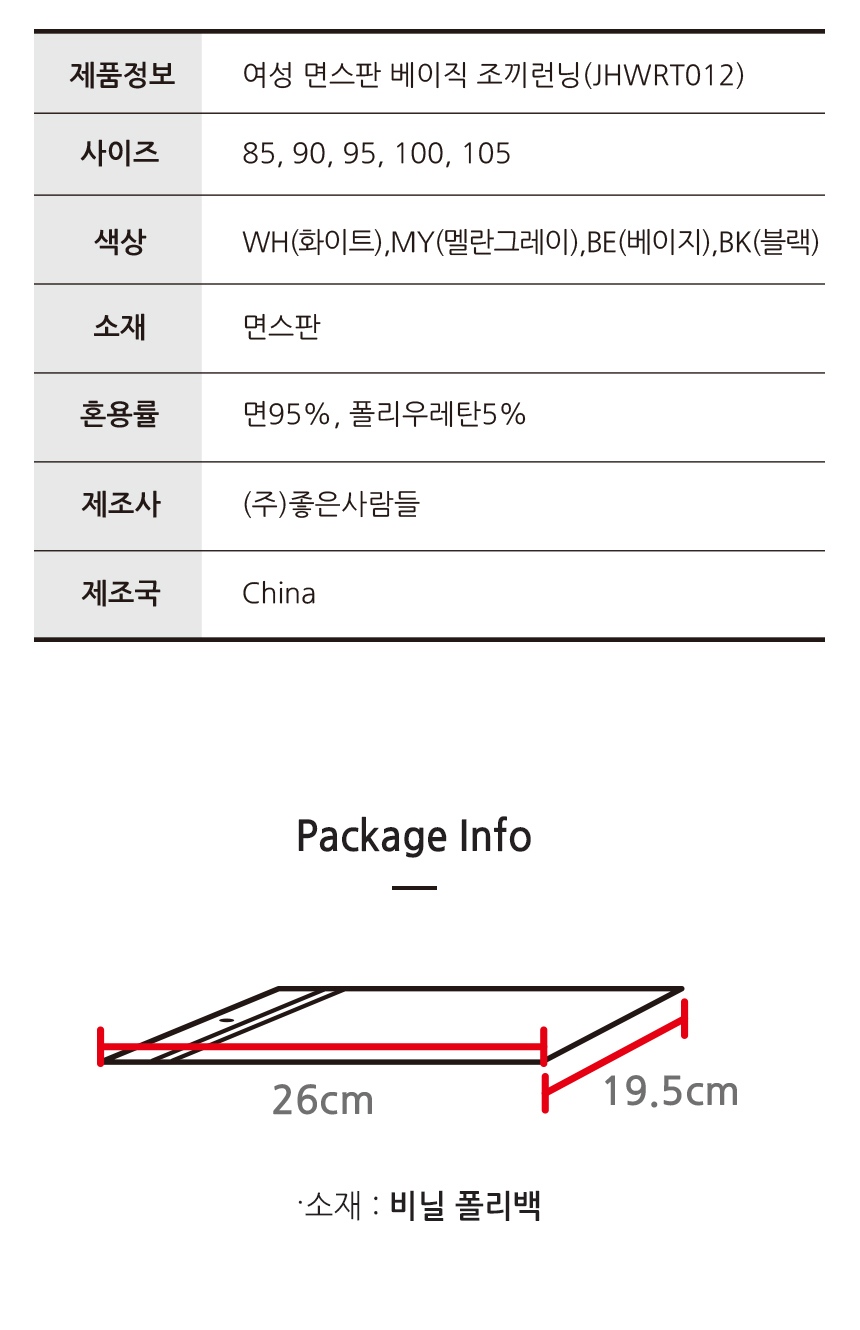 | 제품정보 | 여성 면스판 베이직 조끼런닝(JHWRT012) |
|---|---|
| 사이즈 | 85, 90, 95, 100, 105 |
| 색상 | WH(화이트),MY(멜란그레이),BE(베이지),BK(블랙) |
| 소재 | 면스판 |
| 혼용률 | 면95%, 폴리우레탄5% |
| 제조사 | (주)좋은사람들 |
| 제조국 | China |

Package Info

26cm

19.5cm

·소재 : 비닐 폴리백